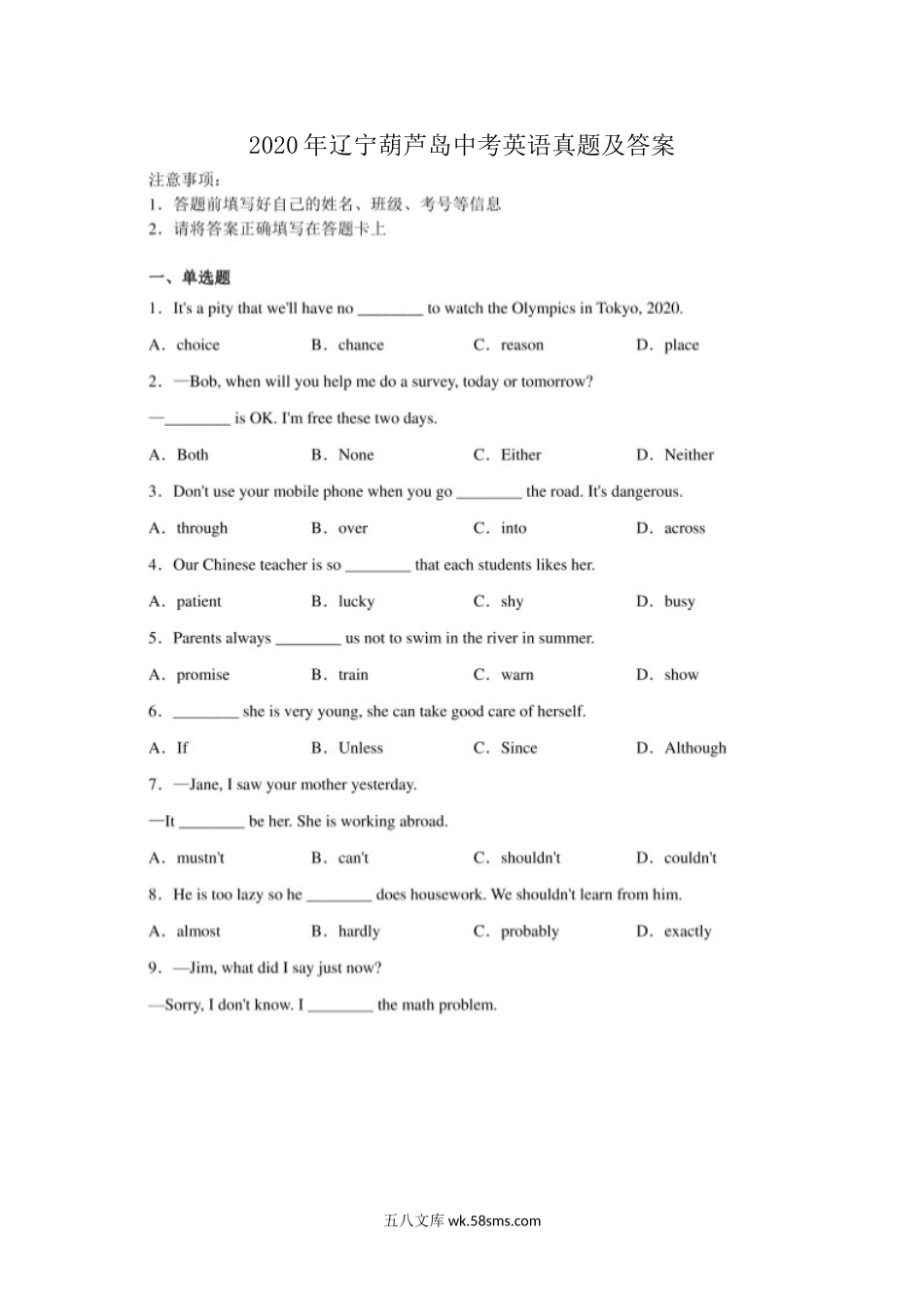 2020年辽宁葫芦岛中考英语真题及答案

注意事项：
1．答题前填写好自己的姓名、班级、考号等信息
2．请将答案正确填写在答题卡上

一、单选题

1．It's a pity that we'll have no ________ to watch the Olympics in Tokyo, 2020.

A．choice　　B．chance　　C．reason　　D．place

2．—Bob, when will you help me do a survey, today or tomorrow?

—________ is OK. I'm free these two days.

A．Both　　B．None　　C．Either　　D．Neither

3．Don't use your mobile phone when you go ________ the road. It's dangerous.

A．through　　B．over　　C．into　　D．across

4．Our Chinese teacher is so ________ that each students likes her.

A．patient　　B．lucky　　C．shy　　D．busy

5．Parents always ________ us not to swim in the river in summer.

A．promise　　B．train　　C．warn　　D．show

6．________ she is very young, she can take good care of herself.

A．If　　B．Unless　　C．Since　　D．Although

7．—Jane, I saw your mother yesterday.

—It ________ be her. She is working abroad.

A．mustn't　　B．can't　　C．shouldn't　　D．couldn't

8．He is too lazy so he ________ does housework. We shouldn't learn from him.

A．almost　　B．hardly　　C．probably　　D．exactly

9．—Jim, what did I say just now?

—Sorry, I don't know. I ________ the math problem.

五八文库 wk.58sms.com